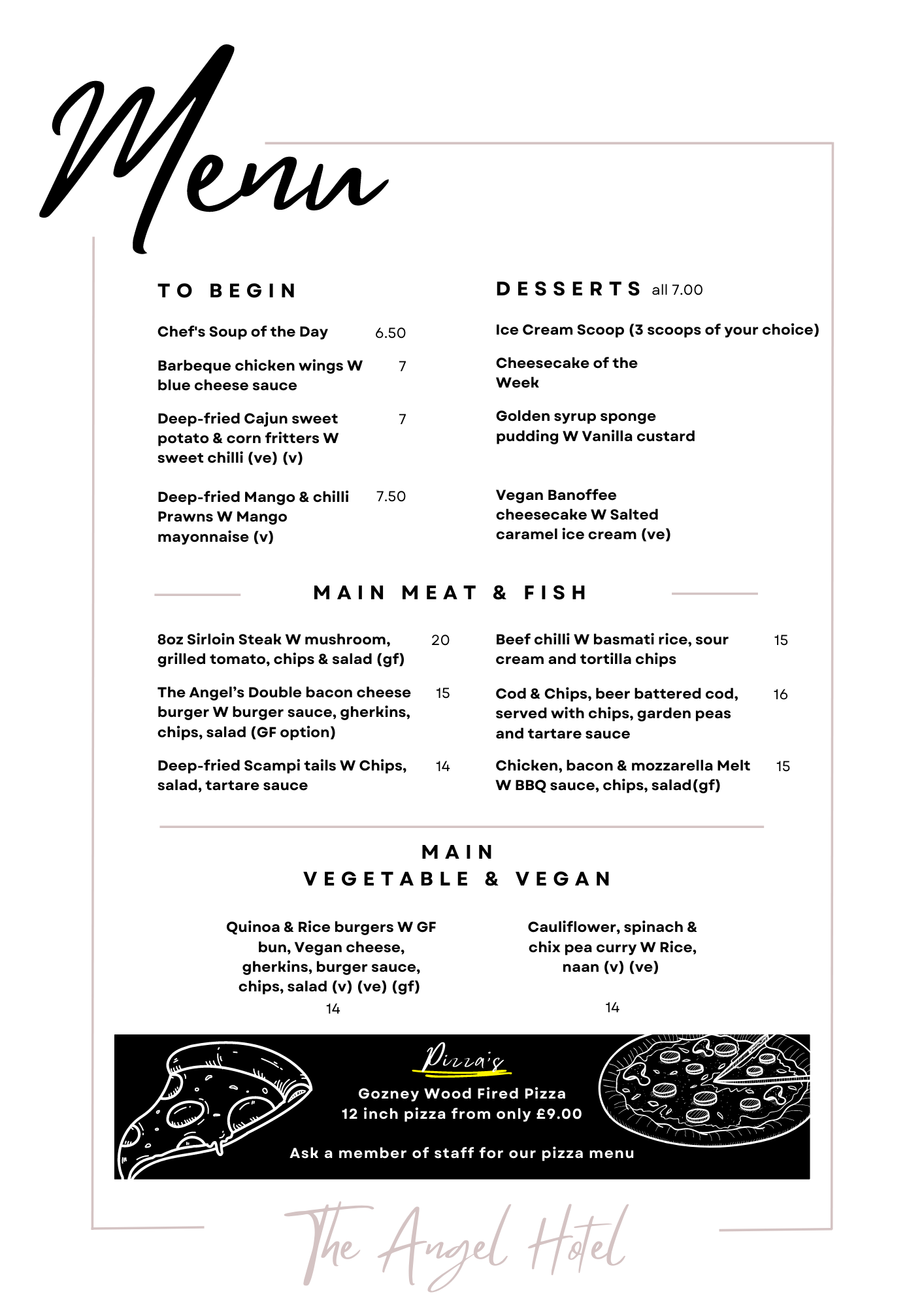 Menu

TO BEGIN

Chef's Soup of the Day 6.50

Barbeque chicken wings W blue cheese sauce 7

Deep-fried Cajun sweet potato & corn fritters W sweet chilli (ve) (v) 7

Deep-fried Mango & chilli Prawns W Mango mayonnaise (v) 7.50

DESSERTS all 7.00

Ice Cream Scoop (3 scoops of your choice)

Cheesecake of the Week

Golden syrup sponge pudding W Vanilla custard

Vegan Banoffee cheesecake W Salted caramel ice cream (ve)

MAIN MEAT & FISH

8oz Sirloin Steak W mushroom, grilled tomato, chips & salad (gf) 20

The Angel's Double bacon cheese burger W burger sauce, gherkins, chips, salad (GF option) 15

Deep-fried Scampi tails W Chips, salad, tartare sauce 14

Beef chilli W basmati rice, sour cream and tortilla chips 15

Cod & Chips, beer battered cod, served with chips, garden peas and tartare sauce 16

Chicken, bacon & mozzarella Melt W BBQ sauce, chips, salad(gf) 15

MAIN
VEGETABLE & VEGAN

Quinoa & Rice burgers W GF bun, Vegan cheese, gherkins, burger sauce, chips, salad (v) (ve) (gf)
14

Cauliflower, spinach & chix pea curry W Rice, naan (v) (ve)
14

Pizza's
Gozney Wood Fired Pizza
12 inch pizza from only £9.00

Ask a member of staff for our pizza menu

The Angel Hotel